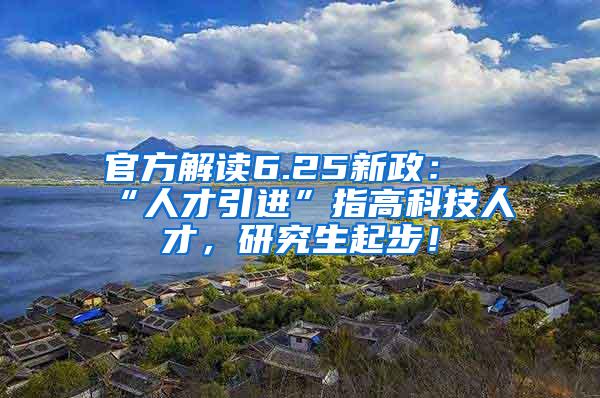 官方解读6.25新政：“人才引进”指高科技人才，研究生起步！